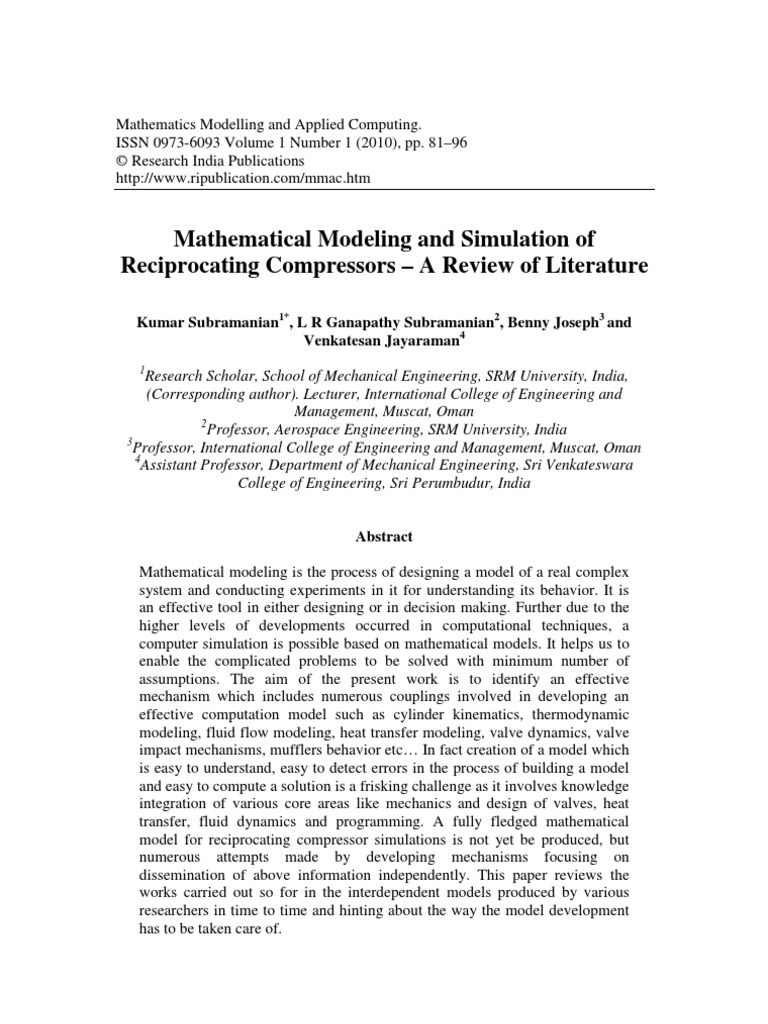 Mathematics Modelling and Applied Computing.
ISSN 0973-6093 Volume 1 Number 1 (2010), pp. 81–96
© Research India Publications
http://www.ripublication.com/mmac.htm

Mathematical Modeling and Simulation of Reciprocating Compressors – A Review of Literature

Kumar Subramanian$^{1*}$, L R Ganapathy Subramanian$^{2}$, Benny Joseph$^{3}$ and Venkatesan Jayaraman$^{4}$

$^{1}$Research Scholar, School of Mechanical Engineering, SRM University, India, (Corresponding author). Lecturer, International College of Engineering and Management, Muscat, Oman
$^{2}$Professor, Aerospace Engineering, SRM University, India
$^{3}$Professor, International College of Engineering and Management, Muscat, Oman
$^{4}$Assistant Professor, Department of Mechanical Engineering, Sri Venkateswara College of Engineering, Sri Perumbudur, India

Abstract

Mathematical modeling is the process of designing a model of a real complex system and conducting experiments in it for understanding its behavior. It is an effective tool in either designing or in decision making. Further due to the higher levels of developments occurred in computational techniques, a computer simulation is possible based on mathematical models. It helps us to enable the complicated problems to be solved with minimum number of assumptions. The aim of the present work is to identify an effective mechanism which includes numerous couplings involved in developing an effective computation model such as cylinder kinematics, thermodynamic modeling, fluid flow modeling, heat transfer modeling, valve dynamics, valve impact mechanisms, mufflers behavior etc… In fact creation of a model which is easy to understand, easy to detect errors in the process of building a model and easy to compute a solution is a frisking challenge as it involves knowledge integration of various core areas like mechanics and design of valves, heat transfer, fluid dynamics and programming. A fully fledged mathematical model for reciprocating compressor simulations is not yet be produced, but numerous attempts made by developing mechanisms focusing on dissemination of above information independently. This paper reviews the works carried out so for in the interdependent models produced by various researchers in time to time and hinting about the way the model development has to be taken care of.